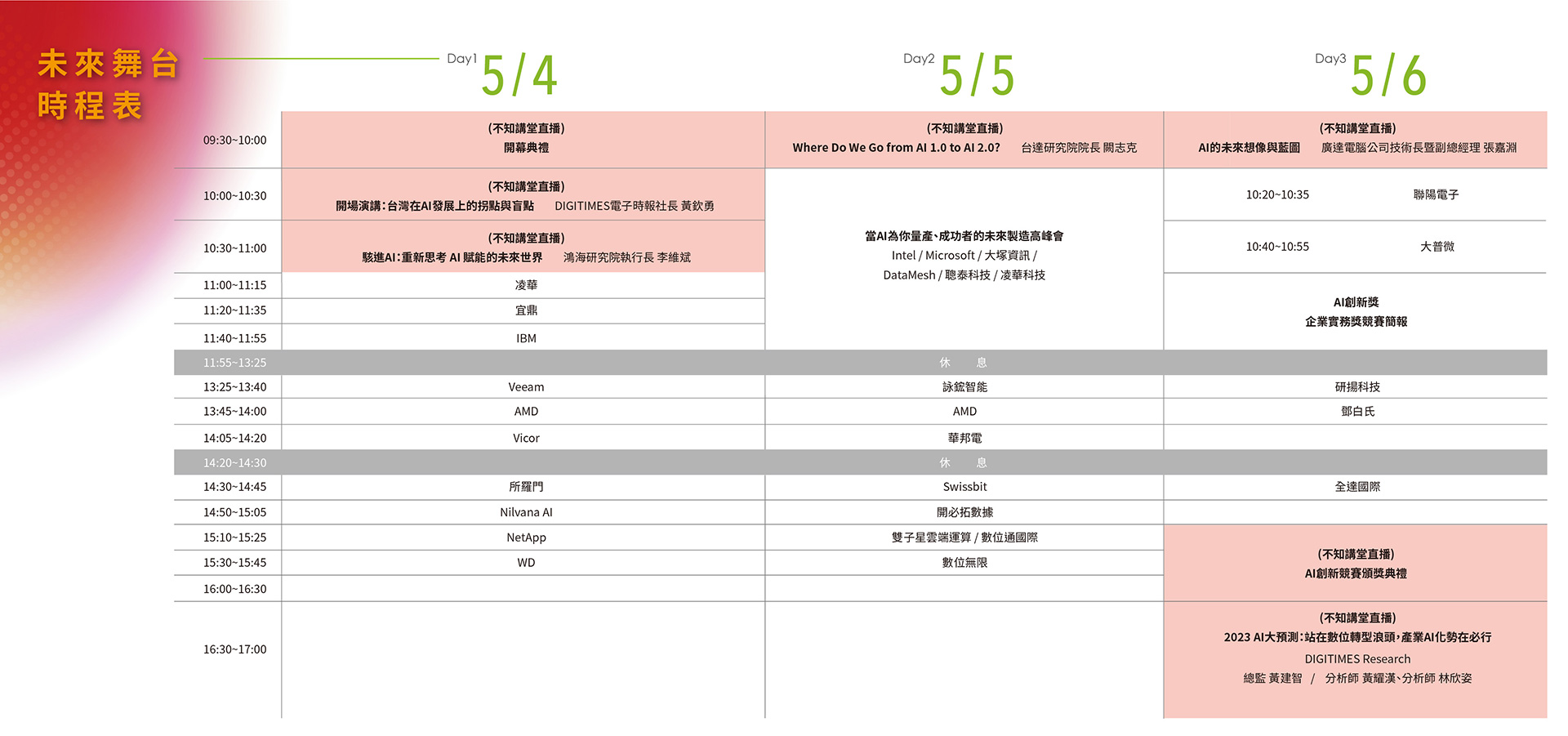 未來舞台
時程表

| | Day1 5/4 | Day2 5/5 | Day3 5/6 |
|---|---|---|---|
| 09:30~10:00 | (不知講堂直播) 開幕典禮 | (不知講堂直播) Where Do We Go from AI 1.0 to AI 2.0? 台達研究院院長 闕志克 | (不知講堂直播) AI的未來想像與藍圖 廣達電腦公司技術長暨副總經理 張嘉淵 |
| 10:00~10:30 | (不知講堂直播) 開場演講:台灣在AI發展上的拐點與盲點 DIGITIMES電子時報社長 黃欽勇 | 當AI為你量產、成功者的未來製造高峰會 Intel / Microsoft / 大塚資訊 / DataMesh / 聰泰科技 / 凌華科技 | 10:20~10:35 聯陽電子 |
| 10:30~11:00 | (不知講堂直播) 駭進AI:重新思考 AI 賦能的未來世界 鴻海研究院執行長 李維斌 | | 10:40~10:55 大普微 |
| 11:00~11:15 | 凌華 | | AI創新獎 企業實務獎競賽簡報 |
| 11:20~11:35 | 宜鼎 | | |
| 11:40~11:55 | IBM | | |
| 11:55~13:25 | 休 息 | | |
| 13:25~13:40 | Veeam | 詠鋐智能 | 研揚科技 |
| 13:45~14:00 | AMD | AMD | 鄧白氏 |
| 14:05~14:20 | Vicor | 華邦電 | |
| 14:20~14:30 | 休 息 | | |
| 14:30~14:45 | 所羅門 | Swissbit | 全達國際 |
| 14:50~15:05 | Nilvana AI | 開必拓數據 | |
| 15:10~15:25 | NetApp | 雙子星雲端運算 / 數位通國際 | (不知講堂直播) AI創新競賽頒獎典禮 |
| 15:30~15:45 | WD | 數位無限 | |
| 16:00~16:30 | | | |
| 16:30~17:00 | | | (不知講堂直播) 2023 AI大預測:站在數位轉型浪頭,產業AI化勢在必行 DIGITIMES Research 總監 黃建智 / 分析師 黃耀漢、分析師 林欣姿 |